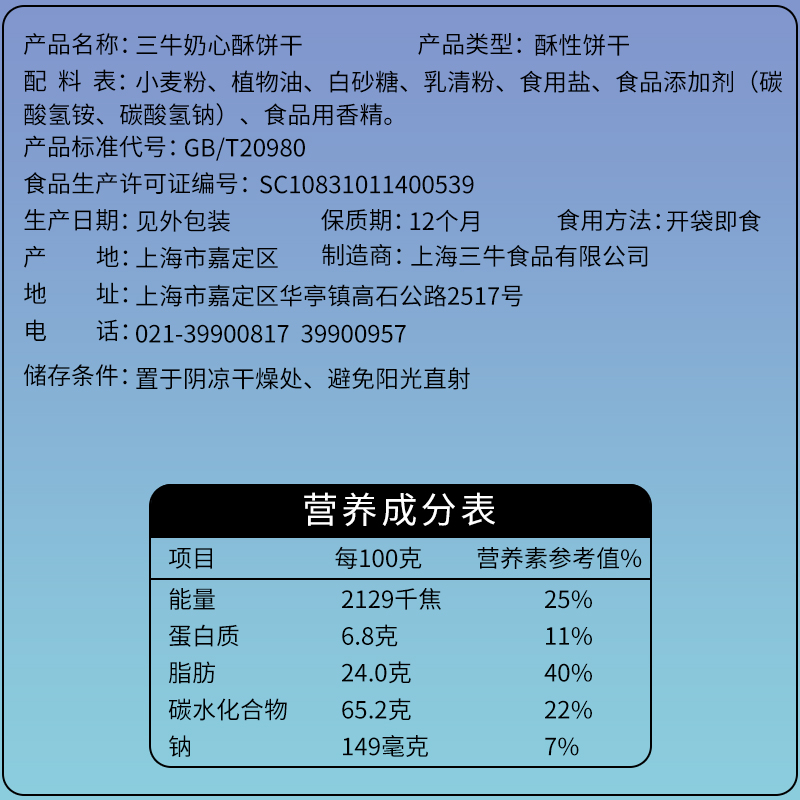 产品名称：三牛奶心酥饼干　　产品类型：酥性饼干
配 料 表：小麦粉、植物油、白砂糖、乳清粉、食用盐、食品添加剂（碳酸氢铵、碳酸氢钠）、食品用香精。
产品标准代号：GB/T20980
食品生产许可证编号：SC10831011400539
生产日期：见外包装　　保质期：12个月　　食用方法：开袋即食
产　　地：上海市嘉定区　　制造商：上海三牛食品有限公司
地　　址：上海市嘉定区华亭镇高石公路2517号
电　　话：021-39900817 39900957
储存条件：置于阴凉干燥处、避免阳光直射

营养成分表

| 项目 | 每100克 | 营养素参考值% |
|---|---|---|
| 能量 | 2129千焦 | 25% |
| 蛋白质 | 6.8克 | 11% |
| 脂肪 | 24.0克 | 40% |
| 碳水化合物 | 65.2克 | 22% |
| 钠 | 149毫克 | 7% |